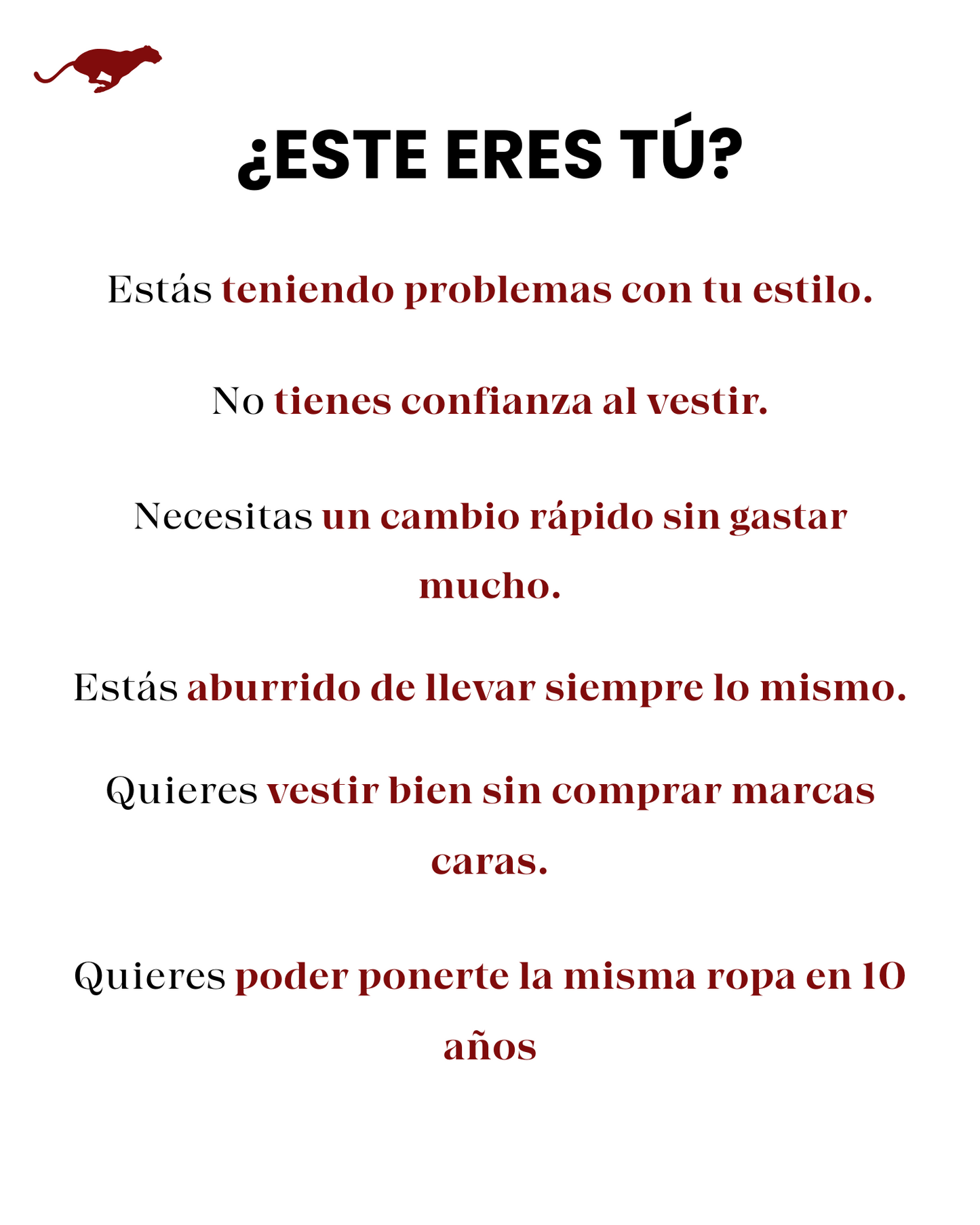 ¿ESTE ERES TÚ?

Estás teniendo problemas con tu estilo.

No tienes confianza al vestir.

Necesitas un cambio rápido sin gastar mucho.

Estás aburrido de llevar siempre lo mismo.

Quieres vestir bien sin comprar marcas caras.

Quieres poder ponerte la misma ropa en 10 años